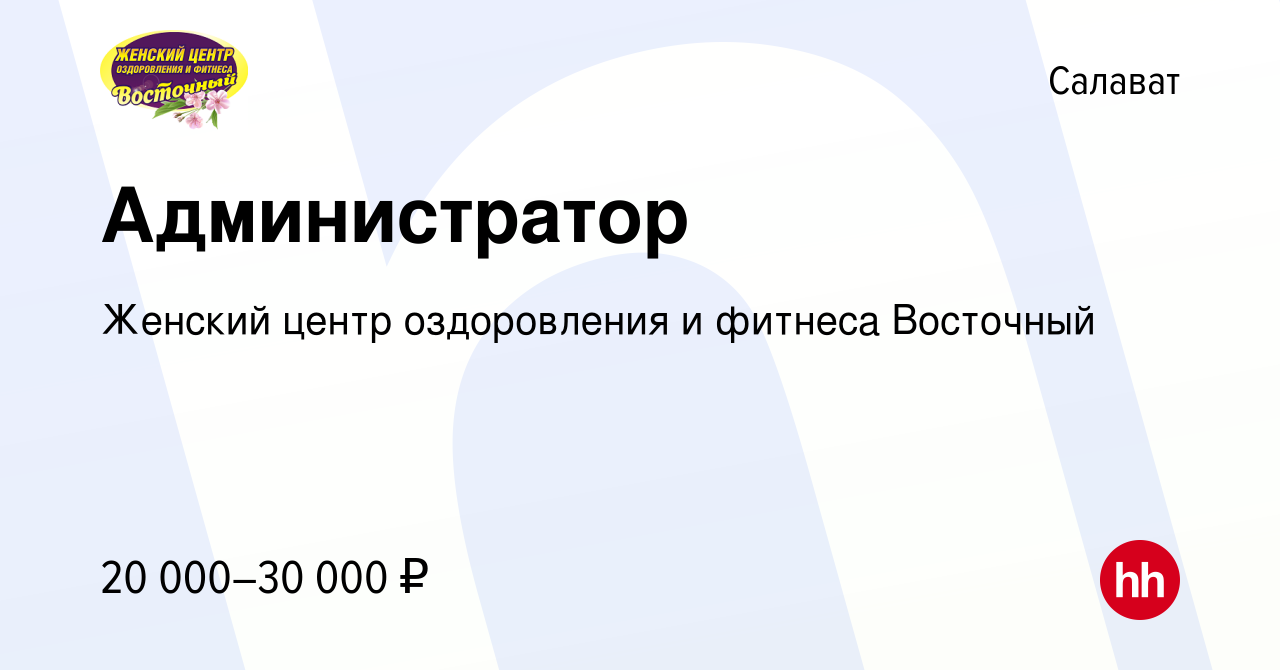 ЖЕНСКИЙ ЦЕНТР ОЗДОРОВЛЕНИЯ И ФИТНЕСА Восточный

Салават

Администратор

Женский центр оздоровления и фитнеса Восточный

20 000–30 000 ₽

hh